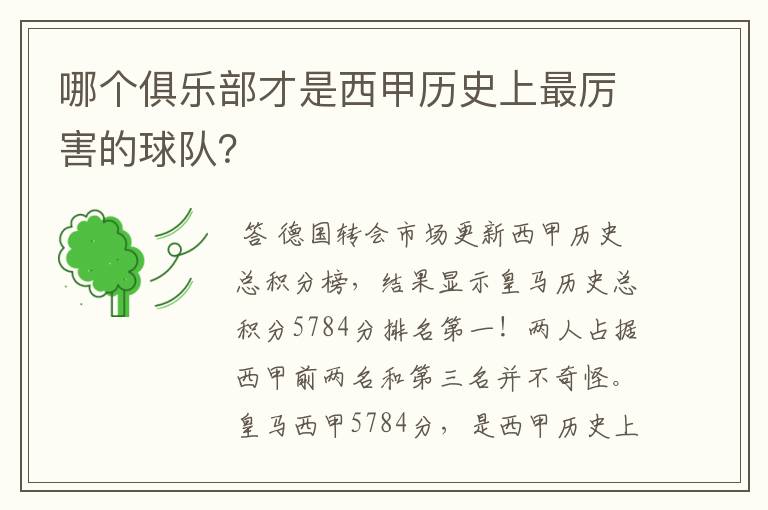 哪个俱乐部才是西甲历史上最厉害的球队?

答 德国转会市场更新西甲历史总积分榜，结果显示皇马历史总积分5784分排名第一！两人占据西甲前两名和第三名并不奇怪。皇马西甲5784分，是西甲历史上